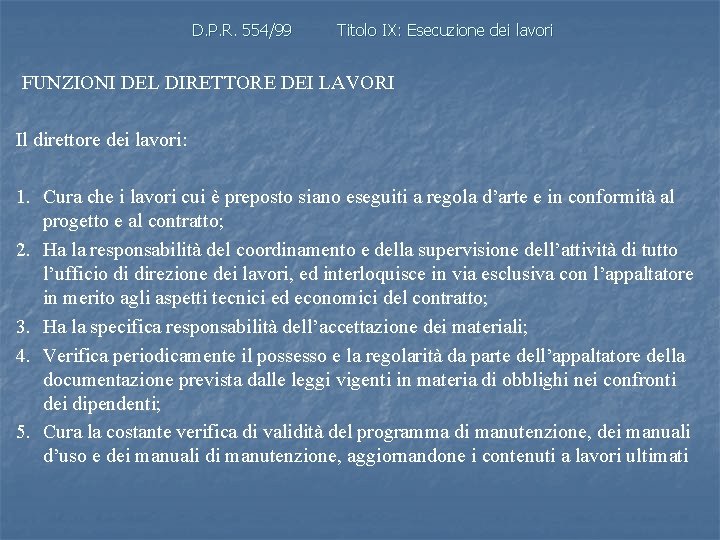 D.P.R. 554/99 Titolo IX: Esecuzione dei lavori

FUNZIONI DEL DIRETTORE DEI LAVORI

Il direttore dei lavori:

1. Cura che i lavori cui è preposto siano eseguiti a regola d'arte e in conformità al progetto e al contratto;
2. Ha la responsabilità del coordinamento e della supervisione dell'attività di tutto l'ufficio di direzione dei lavori, ed interloquisce in via esclusiva con l'appaltatore in merito agli aspetti tecnici ed economici del contratto;
3. Ha la specifica responsabilità dell'accettazione dei materiali;
4. Verifica periodicamente il possesso e la regolarità da parte dell'appaltatore della documentazione prevista dalle leggi vigenti in materia di obblighi nei confronti dei dipendenti;
5. Cura la costante verifica di validità del programma di manutenzione, dei manuali d'uso e dei manuali di manutenzione, aggiornandone i contenuti a lavori ultimati